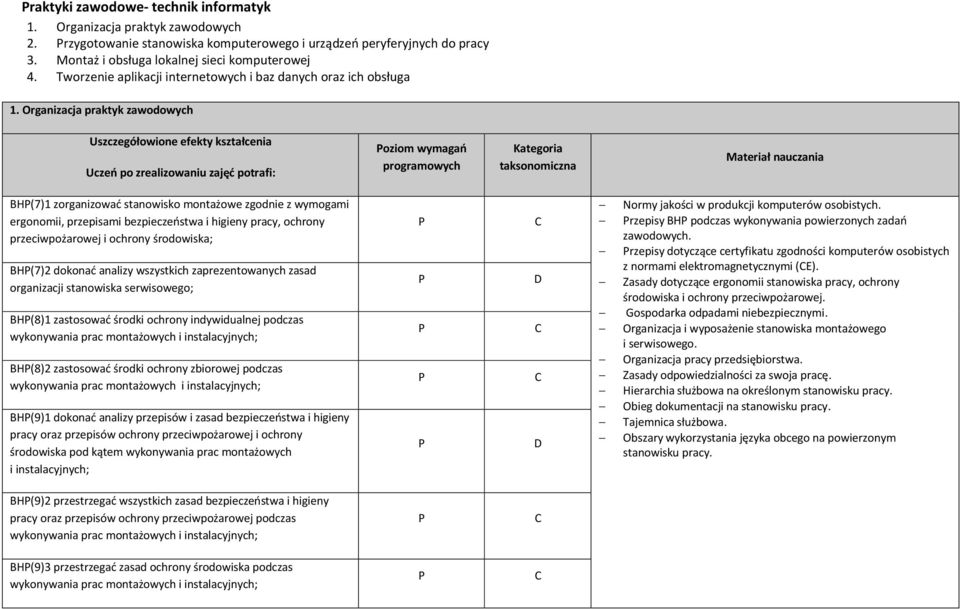 Praktyki zawodowe- technik informatyk

1. Organizacja praktyk zawodowych
2. Przygotowanie stanowiska komputerowego i urządzeń peryferyjnych do pracy
3. Montaż i obsługa lokalnej sieci komputerowej
4. Tworzenie aplikacji internetowych i baz danych oraz ich obsługa

1. Organizacja praktyk zawodowych

| Uszczegółowione efekty kształcenia Uczeń po zrealizowaniu zajęć potrafi: | Poziom wymagań programowych | Kategoria taksonomiczna | Materiał nauczania |
|---|---|---|---|
| BHP(7)1 zorganizować stanowisko montażowe zgodnie z wymogami ergonomii, przepisami bezpieczeństwa i higieny pracy, ochrony przeciwpożarowej i ochrony środowiska; | P | C | – Normy jakości w produkcji komputerów osobistych. – Przepisy BHP podczas wykonywania powierzonych zadań zawodowych. – Przepisy dotyczące certyfikatu zgodności komputerów osobistych z normami elektromagnetycznymi (CE). – Zasady dotyczące ergonomii stanowiska pracy, ochrony środowiska i ochrony przeciwpożarowej. – Gospodarka odpadami niebezpiecznymi. – Organizacja i wyposażenie stanowiska montażowego i serwisowego. – Organizacja pracy przedsiębiorstwa. – Zasady odpowiedzialności za swoja pracę. – Hierarchia służbowa na określonym stanowisku pracy. – Obieg dokumentacji na stanowisku pracy. – Tajemnica służbowa. – Obszary wykorzystania języka obcego na powierzonym stanowisku pracy. |
| BHP(7)2 dokonać analizy wszystkich zaprezentowanych zasad organizacji stanowiska serwisowego; | P | D | |
| BHP(8)1 zastosować środki ochrony indywidualnej podczas wykonywania prac montażowych i instalacyjnych; | P | C | |
| BHP(8)2 zastosować środki ochrony zbiorowej podczas wykonywania prac montażowych i instalacyjnych; | P | C | |
| BHP(9)1 dokonać analizy przepisów i zasad bezpieczeństwa i higieny pracy oraz przepisów ochrony przeciwpożarowej i ochrony środowiska pod kątem wykonywania prac montażowych i instalacyjnych; | P | D | |
| BHP(9)2 przestrzegać wszystkich zasad bezpieczeństwa i higieny pracy oraz przepisów ochrony przeciwpożarowej podczas wykonywania prac montażowych i instalacyjnych; | P | C | |
| BHP(9)3 przestrzegać zasad ochrony środowiska podczas wykonywania prac montażowych i instalacyjnych; | P | C | |